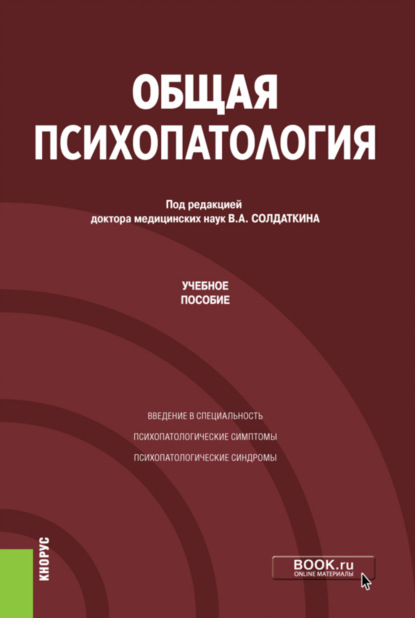 ОБЩАЯ ПСИХОПАТОЛОГИЯ

Под редакцией
доктора медицинских наук В.А. СОЛДАТКИНА

УЧЕБНОЕ
ПОСОБИЕ

ВВЕДЕНИЕ В СПЕЦИАЛЬНОСТЬ
ПСИХОПАТОЛОГИЧЕСКИЕ СИМПТОМЫ
ПСИХОПАТОЛОГИЧЕСКИЕ СИНДРОМЫ

КНОРУС

BOOK.ru
ONLINE МАТЕРИАЛЫ